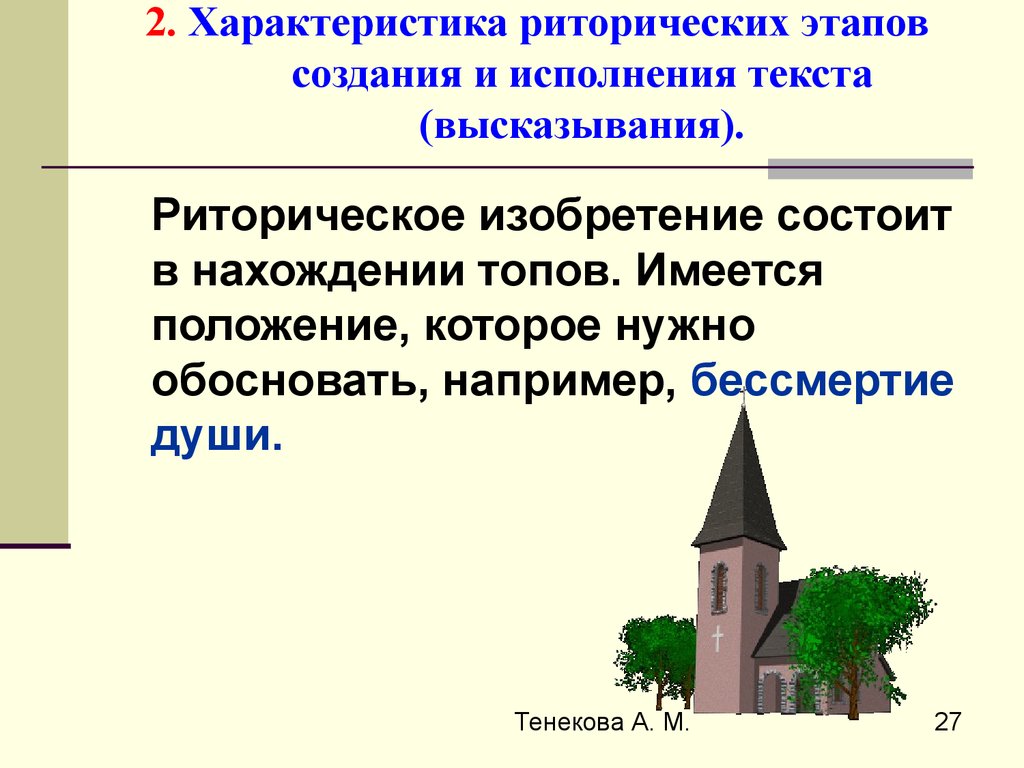 2. Характеристика риторических этапов создания и исполнения текста (высказывания).

Риторическое изобретение состоит в нахождении топов. Имеется положение, которое нужно обосновать, например, бессмертие души.

Тенекова А. М.

27